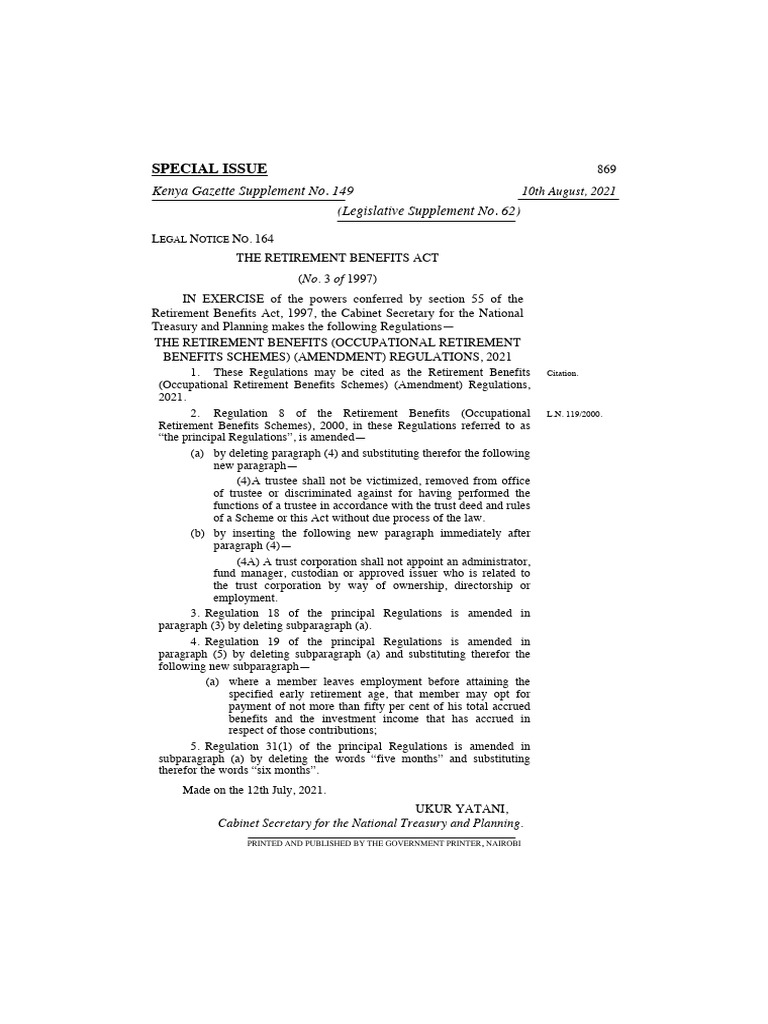 SPECIAL ISSUE

869

Kenya Gazette Supplement No. 149

10th August, 2021

(Legislative Supplement No. 62)

LEGAL NOTICE NO. 164

THE RETIREMENT BENEFITS ACT

(No. 3 of 1997)

IN EXERCISE of the powers conferred by section 55 of the Retirement Benefits Act, 1997, the Cabinet Secretary for the National Treasury and Planning makes the following Regulations—

THE RETIREMENT BENEFITS (OCCUPATIONAL RETIREMENT BENEFITS SCHEMES) (AMENDMENT) REGULATIONS, 2021

1. These Regulations may be cited as the Retirement Benefits (Occupational Retirement Benefits Schemes) (Amendment) Regulations, 2021.

Citation.

2. Regulation 8 of the Retirement Benefits (Occupational Retirement Benefits Schemes), 2000, in these Regulations referred to as "the principal Regulations", is amended—

L.N. 119/2000.

(a) by deleting paragraph (4) and substituting therefor the following new paragraph—

(4)A trustee shall not be victimized, removed from office of trustee or discriminated against for having performed the functions of a trustee in accordance with the trust deed and rules of a Scheme or this Act without due process of the law.

(b) by inserting the following new paragraph immediately after paragraph (4)—

(4A) A trust corporation shall not appoint an administrator, fund manager, custodian or approved issuer who is related to the trust corporation by way of ownership, directorship or employment.

3. Regulation 18 of the principal Regulations is amended in paragraph (3) by deleting subparagraph (a).

4. Regulation 19 of the principal Regulations is amended in paragraph (5) by deleting subparagraph (a) and substituting therefor the following new subparagraph—

(a) where a member leaves employment before attaining the specified early retirement age, that member may opt for payment of not more than fifty per cent of his total accrued benefits and the investment income that has accrued in respect of those contributions;

5. Regulation 31(1) of the principal Regulations is amended in subparagraph (a) by deleting the words "five months" and substituting therefor the words "six months".

Made on the 12th July, 2021.

UKUR YATANI,
Cabinet Secretary for the National Treasury and Planning.

PRINTED AND PUBLISHED BY THE GOVERNMENT PRINTER, NAIROBI